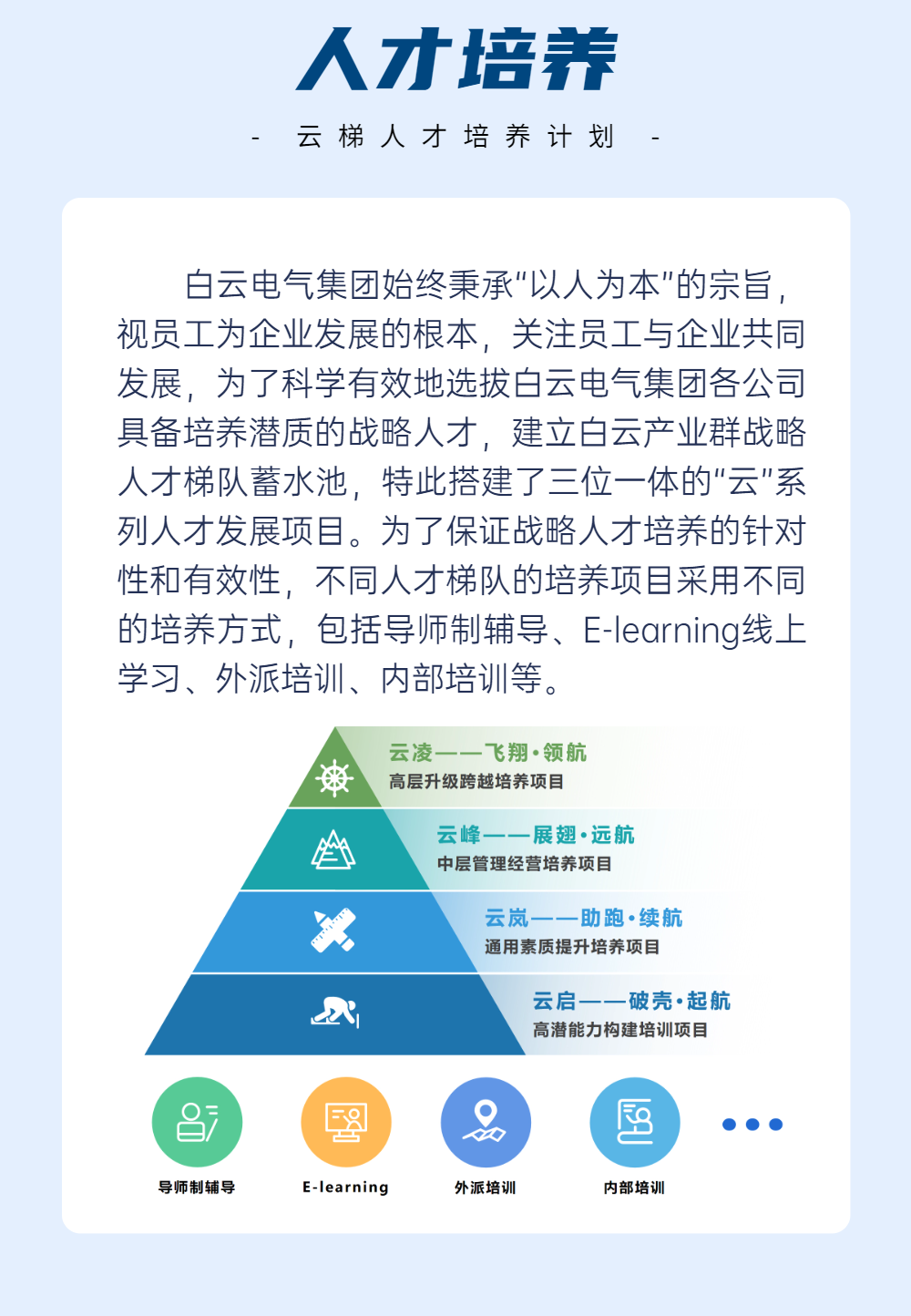 人才培养

- 云梯人才培养计划 -

白云电气集团始终秉承“以人为本”的宗旨，视员工为企业发展的根本，关注员工与企业共同发展，为了科学有效地选拔白云电气集团各公司具备培养潜质的战略人才，建立白云产业群战略人才梯队蓄水池，特此搭建了三位一体的“云”系列人才发展项目。为了保证战略人才培养的针对性和有效性，不同人才梯队的培养项目采用不同的培养方式，包括导师制辅导、E-learning线上学习、外派培训、内部培训等。

云凌——飞翔·领航
高层升级跨越培养项目

云峰——展翅·远航
中层管理经营培养项目

云岚——助跑·续航
通用素质提升培养项目

云启——破壳·起航
高潜能力构建培训项目

导师制辅导 E-learning 外派培训 内部培训